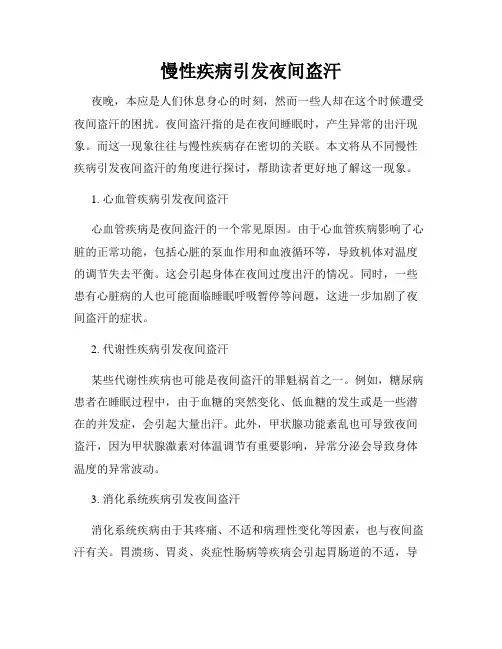 慢性疾病引发夜间盗汗

夜晚，本应是人们休息身心的时刻，然而一些人却在这个时候遭受夜间盗汗的困扰。夜间盗汗指的是在夜间睡眠时，产生异常的出汗现象。而这一现象往往与慢性疾病存在密切的关联。本文将从不同慢性疾病引发夜间盗汗的角度进行探讨，帮助读者更好地了解这一现象。

1. 心血管疾病引发夜间盗汗

心血管疾病是夜间盗汗的一个常见原因。由于心血管疾病影响了心脏的正常功能，包括心脏的泵血作用和血液循环等，导致机体对温度的调节失去平衡。这会引起身体在夜间过度出汗的情况。同时，一些患有心脏病的人也可能面临睡眠呼吸暂停等问题，这进一步加剧了夜间盗汗的症状。

2. 代谢性疾病引发夜间盗汗

某些代谢性疾病也可能是夜间盗汗的罪魁祸首之一。例如，糖尿病患者在睡眠过程中，由于血糖的突然变化、低血糖的发生或是一些潜在的并发症，会引起大量出汗。此外，甲状腺功能紊乱也可导致夜间盗汗，因为甲状腺激素对体温调节有重要影响，异常分泌会导致身体温度的异常波动。

3. 消化系统疾病引发夜间盗汗

消化系统疾病由于其疼痛、不适和病理性变化等因素，也与夜间盗汗有关。胃溃疡、胃炎、炎症性肠病等疾病会引起胃肠道的不适，导